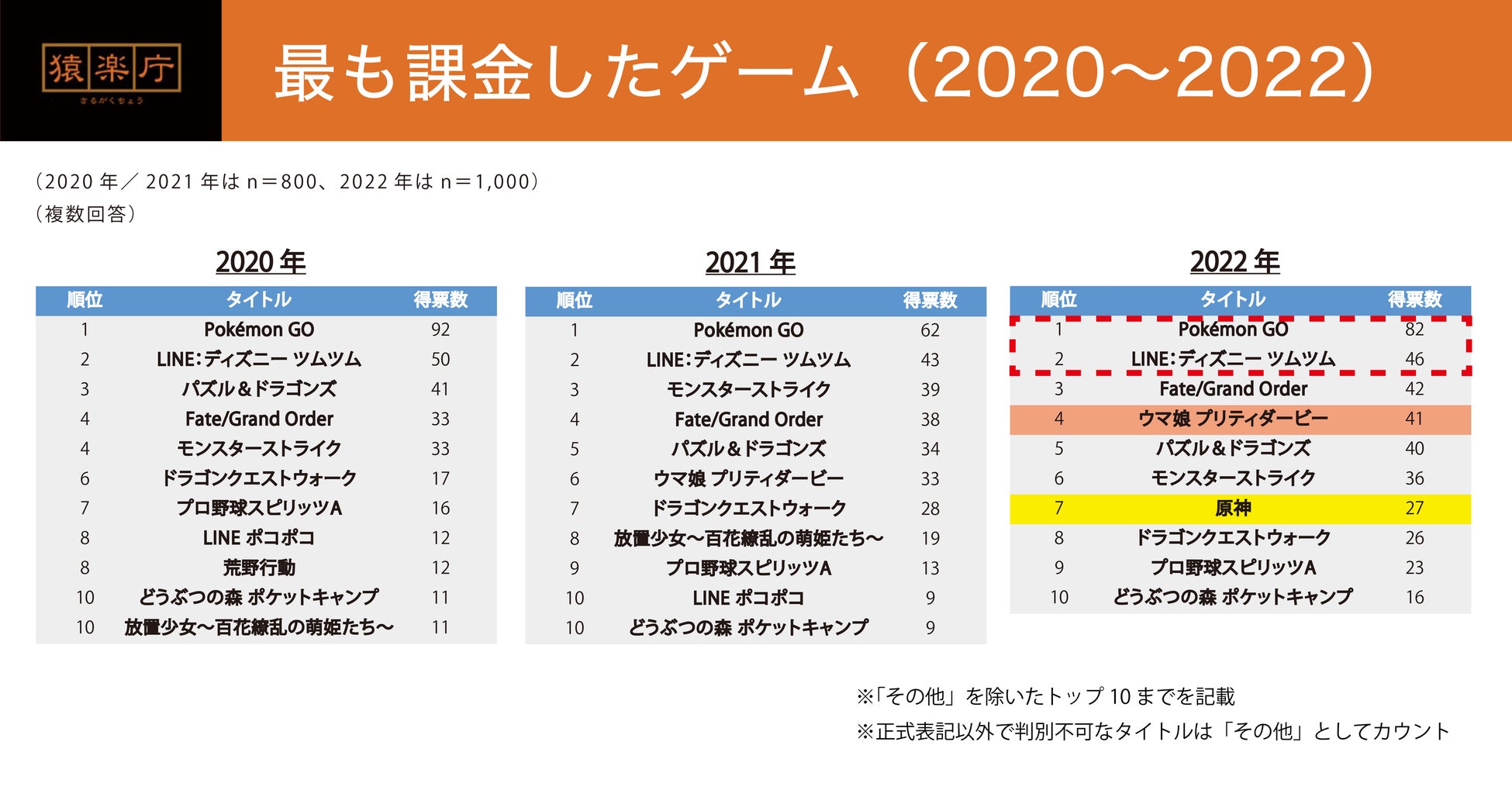 猿楽庁
さるがくちょう

最も課金したゲーム（2020〜2022）

（2020 年／ 2021 年は n＝800、2022 年は n＝1,000）
（複数回答）

2020 年

| 順位 | タイトル | 得票数 |
|---|---|---|
| 1 | Pokémon GO | 92 |
| 2 | LINE:ディズニー ツムツム | 50 |
| 3 | パズル＆ドラゴンズ | 41 |
| 4 | Fate/Grand Order | 33 |
| 4 | モンスターストライク | 33 |
| 6 | ドラゴンクエストウォーク | 17 |
| 7 | プロ野球スピリッツA | 16 |
| 8 | LINE ポコポコ | 12 |
| 8 | 荒野行動 | 12 |
| 10 | どうぶつの森 ポケットキャンプ | 11 |
| 10 | 放置少女〜百花繚乱の萌姫たち〜 | 11 |

2021 年

| 順位 | タイトル | 得票数 |
|---|---|---|
| 1 | Pokémon GO | 62 |
| 2 | LINE:ディズニー ツムツム | 43 |
| 3 | モンスターストライク | 39 |
| 4 | Fate/Grand Order | 38 |
| 5 | パズル＆ドラゴンズ | 34 |
| 6 | ウマ娘 プリティダービー | 33 |
| 7 | ドラゴンクエストウォーク | 28 |
| 8 | 放置少女〜百花繚乱の萌姫たち〜 | 19 |
| 9 | プロ野球スピリッツA | 13 |
| 10 | LINE ポコポコ | 9 |
| 10 | どうぶつの森 ポケットキャンプ | 9 |

2022 年

| 順位 | タイトル | 得票数 |
|---|---|---|
| 1 | Pokémon GO | 82 |
| 2 | LINE:ディズニー ツムツム | 46 |
| 3 | Fate/Grand Order | 42 |
| 4 | ウマ娘 プリティダービー | 41 |
| 5 | パズル＆ドラゴンズ | 40 |
| 6 | モンスターストライク | 36 |
| 7 | 原神 | 27 |
| 8 | ドラゴンクエストウォーク | 26 |
| 9 | プロ野球スピリッツA | 23 |
| 10 | どうぶつの森 ポケットキャンプ | 16 |

※「その他」を除いたトップ 10 までを記載
※正式表記以外で判別不可なタイトルは「その他」としてカウント